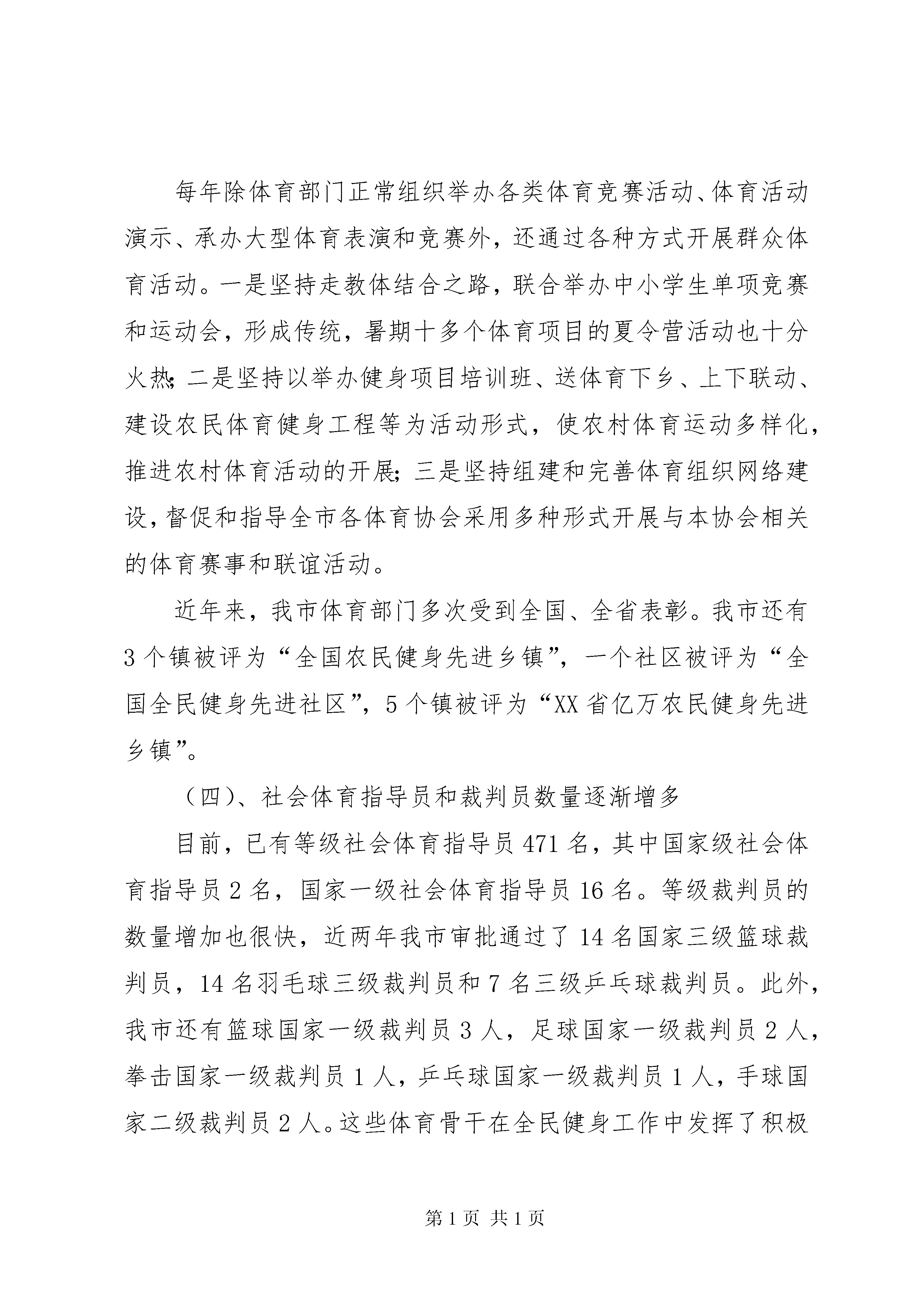 每年除体育部门正常组织举办各类体育竞赛活动、体育活动演示、承办大型体育表演和竞赛外，还通过各种方式开展群众体育活动。一是坚持走教体结合之路，联合举办中小学生单项竞赛和运动会，形成传统，暑期十多个体育项目的夏令营活动也十分火热；二是坚持以举办健身项目培训班、送体育下乡、上下联动、建设农民体育健身工程等为活动形式，使农村体育运动多样化，推进农村体育活动的开展；三是坚持组建和完善体育组织网络建设，督促和指导全市各体育协会采用多种形式开展与本协会相关的体育赛事和联谊活动。

近年来，我市体育部门多次受到全国、全省表彰。我市还有3个镇被评为“全国农民健身先进乡镇”，一个社区被评为“全国全民健身先进社区”，5个镇被评为“XX省亿万农民健身先进乡镇”。

（四）、社会体育指导员和裁判员数量逐渐增多

目前，已有等级社会体育指导员471名，其中国家级社会体育指导员2名，国家一级社会体育指导员16名。等级裁判员的数量增加也很快，近两年我市审批通过了14名国家三级篮球裁判员，14名羽毛球三级裁判员和7名三级乒乓球裁判员。此外，我市还有篮球国家一级裁判员3人，足球国家一级裁判员2人，拳击国家一级裁判员1人，乒乓球国家一级裁判员1人，手球国家二级裁判员2人。这些体育骨干在全民健身工作中发挥了积极

第1页 共1页